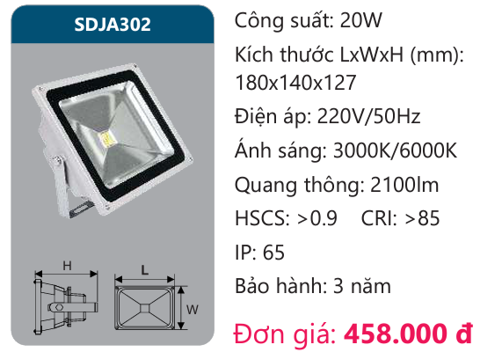 SDJA302

H

L

W

Công suất: 20W

Kích thước LxWxH (mm): 180x140x127

Điện áp: 220V/50Hz

Ánh sáng: 3000K/6000K

Quang thông: 2100lm

HSCS: >0.9 CRI: >85

IP: 65

Bảo hành: 3 năm

Đơn giá: 458.000 đ